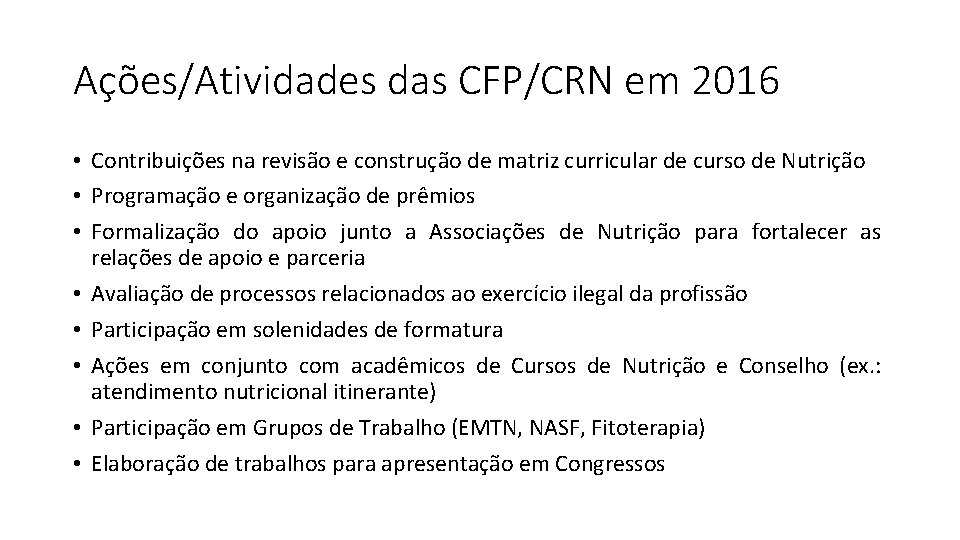 Ações/Atividades das CFP/CRN em 2016

• Contribuições na revisão e construção de matriz curricular de curso de Nutrição
• Programação e organização de prêmios
• Formalização do apoio junto a Associações de Nutrição para fortalecer as relações de apoio e parceria
• Avaliação de processos relacionados ao exercício ilegal da profissão
• Participação em solenidades de formatura
• Ações em conjunto com acadêmicos de Cursos de Nutrição e Conselho (ex.: atendimento nutricional itinerante)
• Participação em Grupos de Trabalho (EMTN, NASF, Fitoterapia)
• Elaboração de trabalhos para apresentação em Congressos